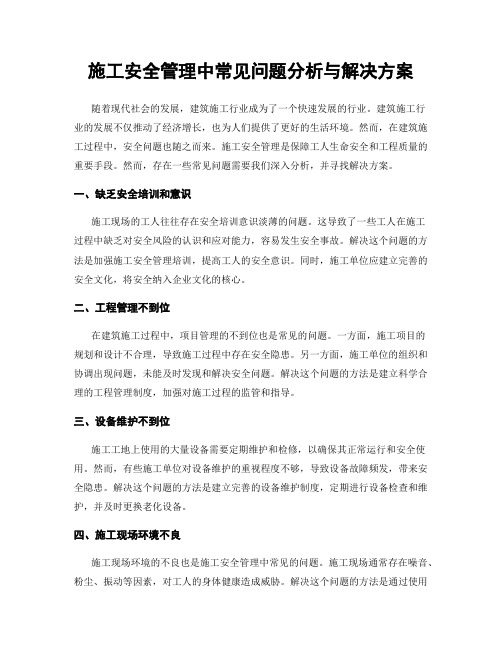 施工安全管理中常见问题分析与解决方案

随着现代社会的发展，建筑施工行业成为了一个快速发展的行业。建筑施工行业的发展不仅推动了经济增长，也为人们提供了更好的生活环境。然而，在建筑施工过程中，安全问题也随之而来。施工安全管理是保障工人生命安全和工程质量的重要手段。然而，存在一些常见问题需要我们深入分析，并寻找解决方案。

一、缺乏安全培训和意识

施工现场的工人往往存在安全培训意识淡薄的问题。这导致了一些工人在施工过程中缺乏对安全风险的认识和应对能力，容易发生安全事故。解决这个问题的方法是加强施工安全管理培训，提高工人的安全意识。同时，施工单位应建立完善的安全文化，将安全纳入企业文化的核心。

二、工程管理不到位

在建筑施工过程中，项目管理的不到位也是常见的问题。一方面，施工项目的规划和设计不合理，导致施工过程中存在安全隐患。另一方面，施工单位的组织和协调出现问题，未能及时发现和解决安全问题。解决这个问题的方法是建立科学合理的工程管理制度，加强对施工过程的监管和指导。

三、设备维护不到位

施工工地上使用的大量设备需要定期维护和检修，以确保其正常运行和安全使用。然而，有些施工单位对设备维护的重视程度不够，导致设备故障频发，带来安全隐患。解决这个问题的方法是建立完善的设备维护制度，定期进行设备检查和维护，并及时更换老化设备。

四、施工现场环境不良

施工现场环境的不良也是施工安全管理中常见的问题。施工现场通常存在噪音、粉尘、振动等因素，对工人的身体健康造成威胁。解决这个问题的方法是通过使用